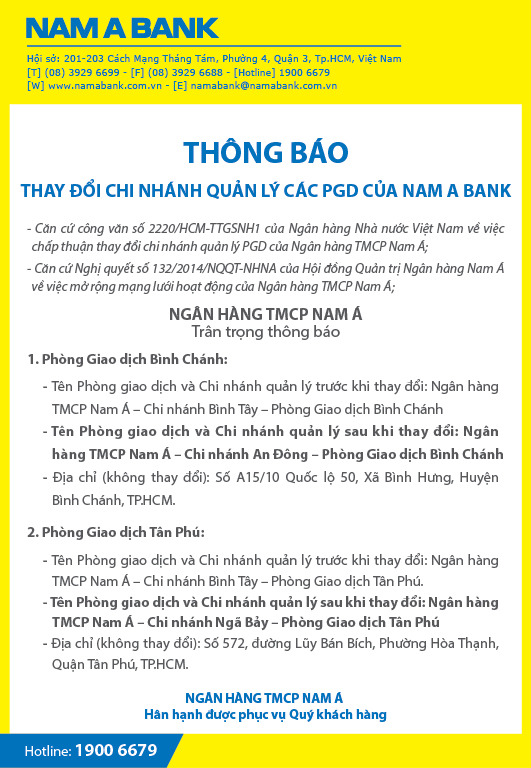 NAM A BANK

Hội sở: 201-203 Cách Mạng Tháng Tám, Phường 4, Quận 3, Tp.HCM, Việt Nam
[T] (08) 3929 6699 - [F] (08) 3929 6688 - [Hotline] 1900 6679
[W] www.namabank.com.vn - [E] namabank@namabank.com.vn

THÔNG BÁO

THAY ĐỔI CHI NHÁNH QUẢN LÝ CÁC PGD CỦA NAM A BANK

- Căn cứ công văn số 2220/HCM-TTGSNH1 của Ngân hàng Nhà nước Việt Nam về việc chấp thuận thay đổi chi nhánh quản lý PGD của Ngân hàng TMCP Nam Á;
- Căn cứ Nghị quyết số 132/2014/NQQT-NHNA của Hội đồng Quản trị Ngân hàng Nam Á về việc mở rộng mạng lưới hoạt động của Ngân hàng TMCP Nam Á;

NGÂN HÀNG TMCP NAM Á
Trân trọng thông báo

1. Phòng Giao dịch Bình Chánh:

- Tên Phòng giao dịch và Chi nhánh quản lý trước khi thay đổi: Ngân hàng TMCP Nam Á – Chi nhánh Bình Tây – Phòng Giao dịch Bình Chánh
- Tên Phòng giao dịch và Chi nhánh quản lý sau khi thay đổi: Ngân hàng TMCP Nam Á – Chi nhánh An Đông – Phòng Giao dịch Bình Chánh
- Địa chỉ (không thay đổi): Số A15/10 Quốc lộ 50, Xã Bình Hưng, Huyện Bình Chánh, TP.HCM.

2. Phòng Giao dịch Tân Phú:

- Tên Phòng giao dịch và Chi nhánh quản lý trước khi thay đổi: Ngân hàng TMCP Nam Á – Chi nhánh Bình Tây – Phòng Giao dịch Tân Phú.
- Tên Phòng giao dịch và Chi nhánh quản lý sau khi thay đổi: Ngân hàng TMCP Nam Á – Chi nhánh Ngã Bảy – Phòng Giao dịch Tân Phú
- Địa chỉ (không thay đổi): Số 572, đường Lũy Bán Bích, Phường Hòa Thạnh, Quận Tân Phú, TP.HCM.

NGÂN HÀNG TMCP NAM Á
Hân hạnh được phục vụ Quý khách hàng

Hotline: 1900 6679